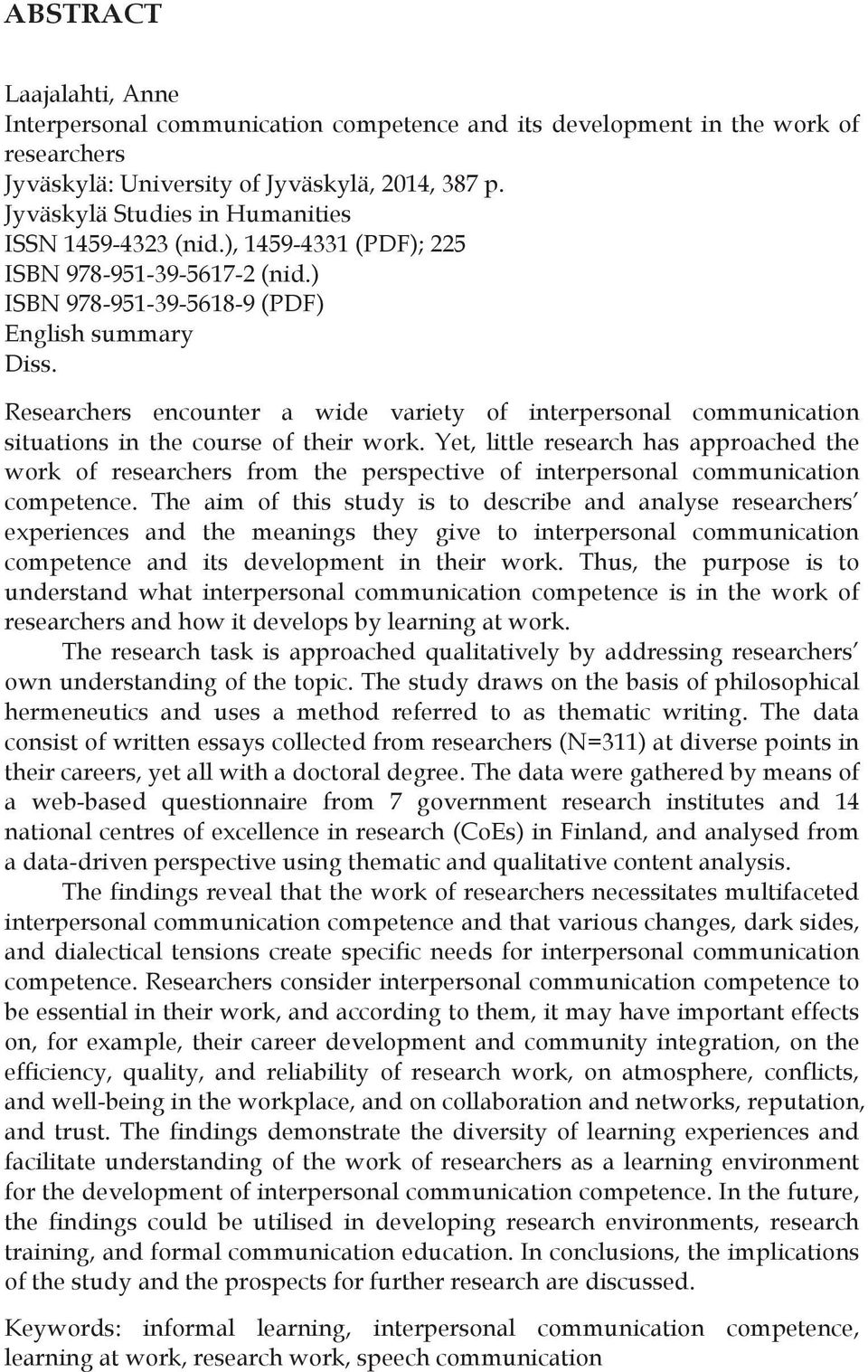 ABSTRACT

Laajalahti, Anne
Interpersonal communication competence and its development in the work of researchers
Jyväskylä: University of Jyväskylä, 2014, 387 p.
Jyväskylä Studies in Humanities
ISSN 1459-4323 (nid.), 1459-4331 (PDF); 225
ISBN 978-951-39-5617-2 (nid.)
ISBN 978-951-39-5618-9 (PDF)
English summary
Diss.

Researchers encounter a wide variety of interpersonal communication situations in the course of their work. Yet, little research has approached the work of researchers from the perspective of interpersonal communication competence. The aim of this study is to describe and analyse researchers' experiences and the meanings they give to interpersonal communication competence and its development in their work. Thus, the purpose is to understand what interpersonal communication competence is in the work of researchers and how it develops by learning at work.

The research task is approached qualitatively by addressing researchers' own understanding of the topic. The study draws on the basis of philosophical hermeneutics and uses a method referred to as thematic writing. The data consist of written essays collected from researchers (N=311) at diverse points in their careers, yet all with a doctoral degree. The data were gathered by means of a web-based questionnaire from 7 government research institutes and 14 national centres of excellence in research (CoEs) in Finland, and analysed from a data-driven perspective using thematic and qualitative content analysis.

The findings reveal that the work of researchers necessitates multifaceted interpersonal communication competence and that various changes, dark sides, and dialectical tensions create specific needs for interpersonal communication competence. Researchers consider interpersonal communication competence to be essential in their work, and according to them, it may have important effects on, for example, their career development and community integration, on the efficiency, quality, and reliability of research work, on atmosphere, conflicts, and well-being in the workplace, and on collaboration and networks, reputation, and trust. The findings demonstrate the diversity of learning experiences and facilitate understanding of the work of researchers as a learning environment for the development of interpersonal communication competence. In the future, the findings could be utilised in developing research environments, research training, and formal communication education. In conclusions, the implications of the study and the prospects for further research are discussed.

Keywords: informal learning, interpersonal communication competence, learning at work, research work, speech communication